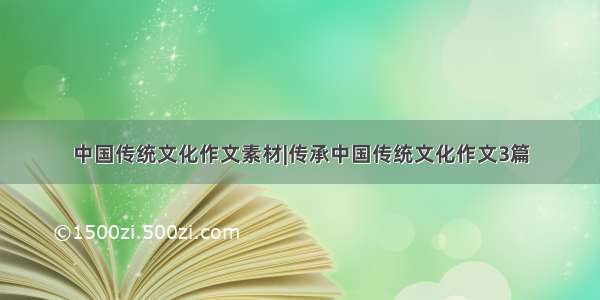 中国传统文化作文素材|传承中国传统文化作文3篇

©1500zi.500zi.com